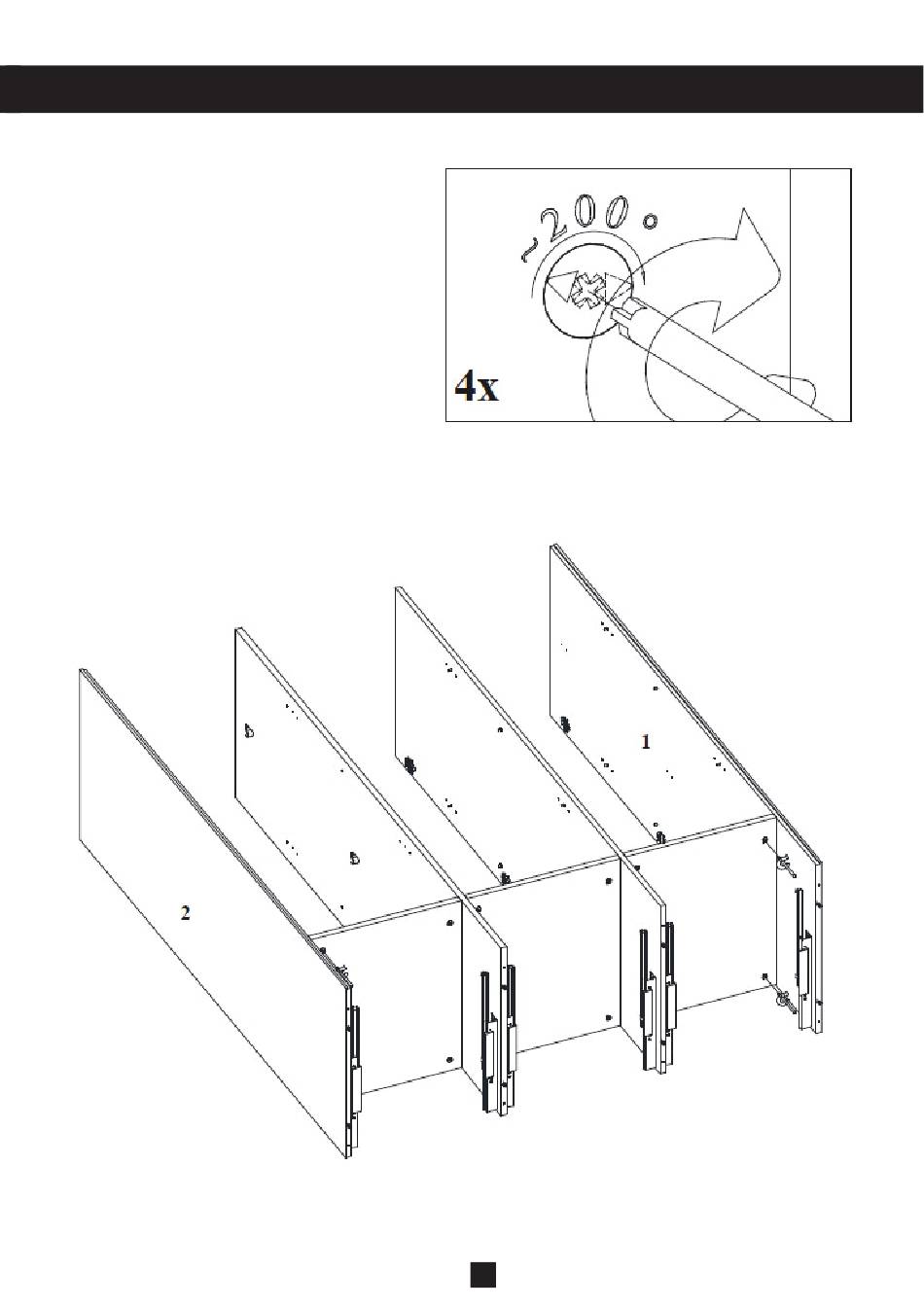 ~200°

4x

1

2